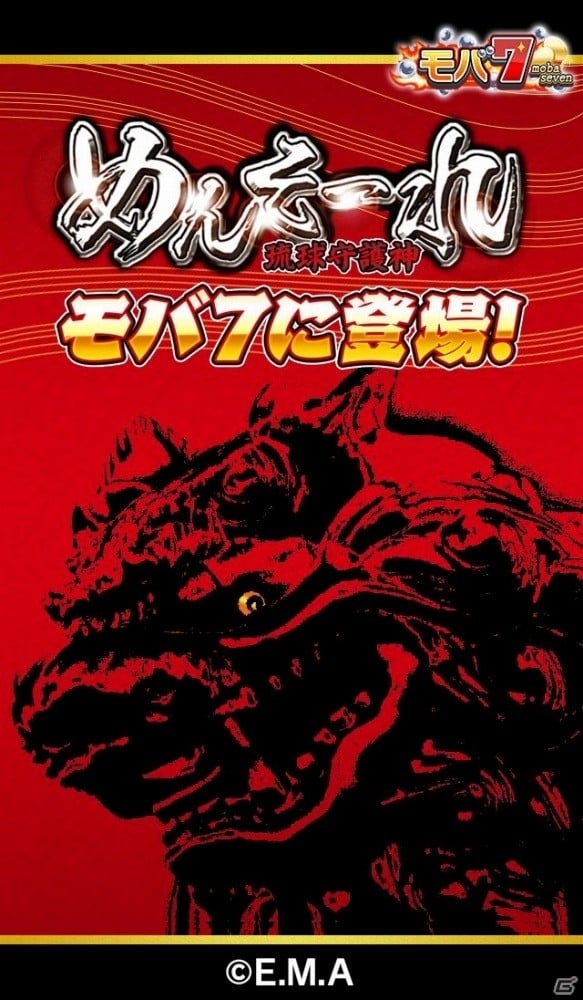 モバ7 moba seven

めんそーれ
琉球守護神

モバ7に登場!

©E.M.A